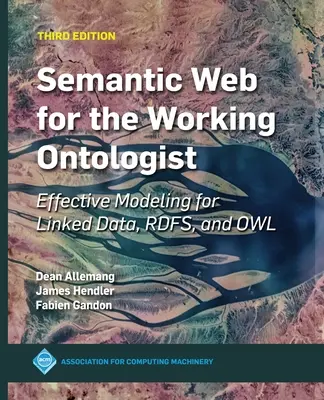 THIRD EDITION

Semantic Web for the Working Ontologist

Effective Modeling for Linked Data, RDFS, and OWL

Dean Allemang
James Hendler
Fabien Gandon

acm

ASSOCIATION FOR COMPUTING MACHINERY